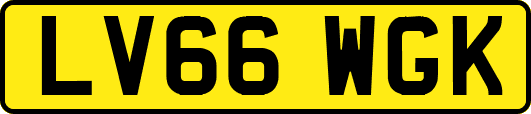 LV66 WGK